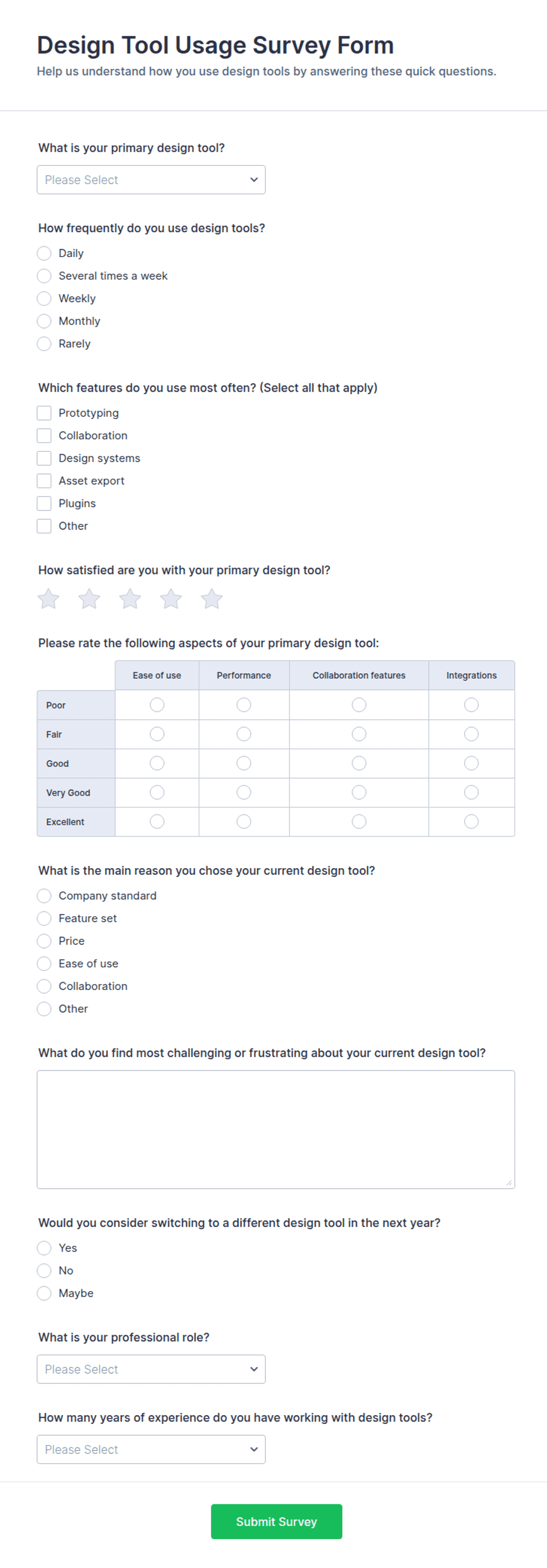 Design Tool Usage Survey Form

Help us understand how you use design tools by answering these quick questions.

What is your primary design tool?

Please Select

How frequently do you use design tools?

Daily
Several times a week
Weekly
Monthly
Rarely

Which features do you use most often? (Select all that apply)

Prototyping
Collaboration
Design systems
Asset export
Plugins
Other

How satisfied are you with your primary design tool?

Please rate the following aspects of your primary design tool:

| | Ease of use | Performance | Collaboration features | Integrations |
|---|---|---|---|---|
| Poor | | | | |
| Fair | | | | |
| Good | | | | |
| Very Good | | | | |
| Excellent | | | | |

What is the main reason you chose your current design tool?

Company standard
Feature set
Price
Ease of use
Collaboration
Other

What do you find most challenging or frustrating about your current design tool?

Would you consider switching to a different design tool in the next year?

Yes
No
Maybe

What is your professional role?

Please Select

How many years of experience do you have working with design tools?

Please Select

Submit Survey